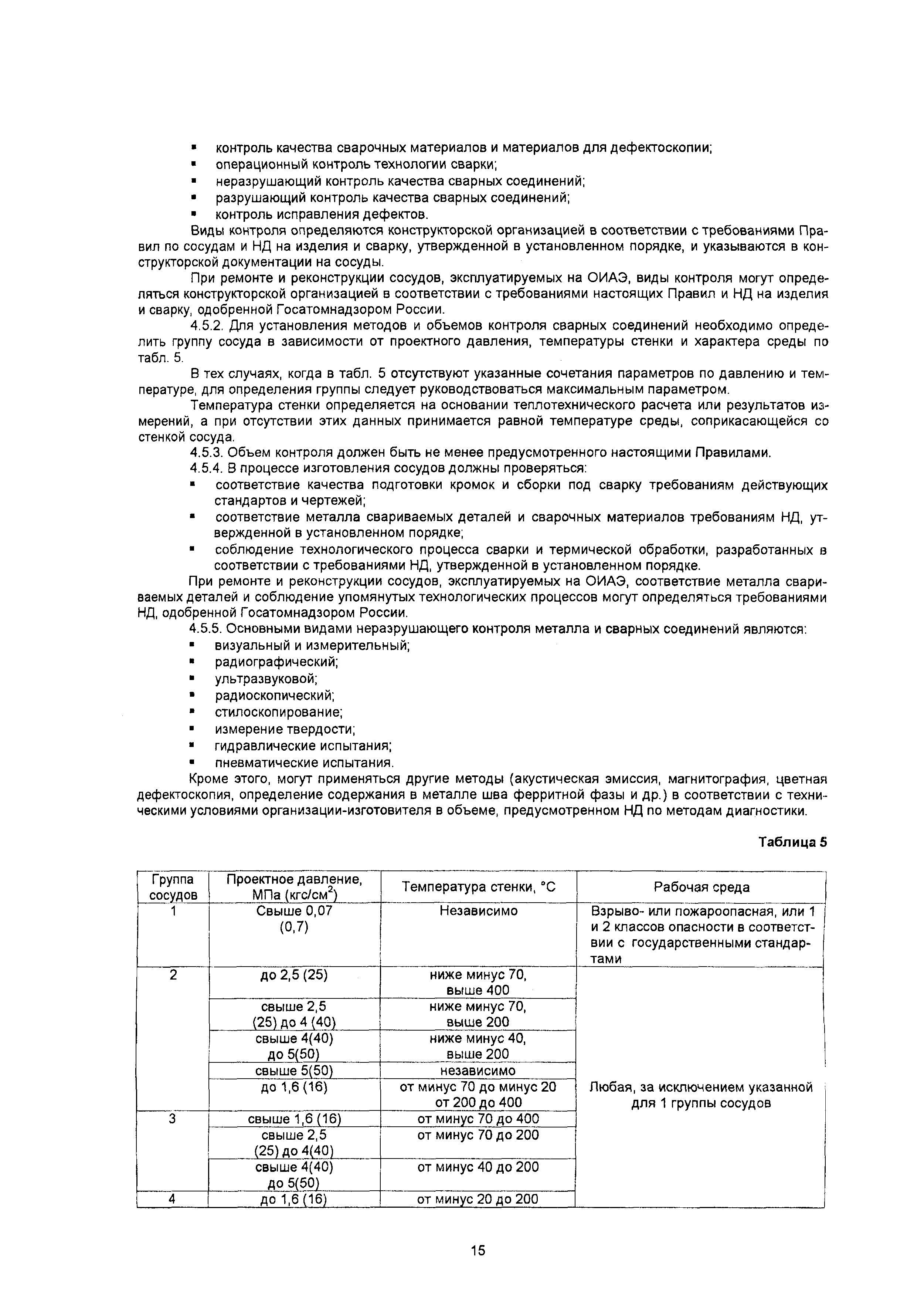 ▪ контроль качества сварочных материалов и материалов для дефектоскопии;
▪ операционный контроль технологии сварки;
▪ неразрушающий контроль качества сварных соединений;
▪ разрушающий контроль качества сварных соединений;
▪ контроль исправления дефектов.

Виды контроля определяются конструкторской организацией в соответствии с требованиями Правил по сосудам и НД на изделия и сварку, утвержденной в установленном порядке, и указываются в конструкторской документации на сосуды.

При ремонте и реконструкции сосудов, эксплуатируемых на ОИАЭ, виды контроля могут определяться конструкторской организацией в соответствии с требованиями настоящих Правил и НД на изделия и сварку, одобренной Госатомнадзором России.

4.5.2. Для установления методов и объемов контроля сварных соединений необходимо определить группу сосуда в зависимости от проектного давления, температуры стенки и характера среды по табл. 5.

В тех случаях, когда в табл. 5 отсутствуют указанные сочетания параметров по давлению и температуре, для определения группы следует руководствоваться максимальным параметром.

Температура стенки определяется на основании теплотехнического расчета или результатов измерений, а при отсутствии этих данных принимается равной температуре среды, соприкасающейся со стенкой сосуда.

4.5.3. Объем контроля должен быть не менее предусмотренного настоящими Правилами.

4.5.4. В процессе изготовления сосудов должны проверяться:
▪ соответствие качества подготовки кромок и сборки под сварку требованиям действующих стандартов и чертежей;
▪ соответствие металла свариваемых деталей и сварочных материалов требованиям НД, утвержденной в установленном порядке;
▪ соблюдение технологического процесса сварки и термической обработки, разработанных в соответствии с требованиями НД, утвержденной в установленном порядке.

При ремонте и реконструкции сосудов, эксплуатируемых на ОИАЭ, соответствие металла свариваемых деталей и соблюдение упомянутых технологических процессов могут определяться требованиями НД, одобренной Госатомнадзором России.

4.5.5. Основными видами неразрушающего контроля металла и сварных соединений являются:
▪ визуальный и измерительный;
▪ радиографический;
▪ ультразвуковой;
▪ радиоскопический;
▪ стилоскопирование;
▪ измерение твердости;
▪ гидравлические испытания;
▪ пневматические испытания.

Кроме этого, могут применяться другие методы (акустическая эмиссия, магнитография, цветная дефектоскопия, определение содержания в металле шва ферритной фазы и др.) в соответствии с техническими условиями организации-изготовителя в объеме, предусмотренном НД по методам диагностики.

Таблица 5

| Группа сосудов | Проектное давление, МПа (кгс/см$^2$) | Температура стенки, °С | Рабочая среда |
|---|---|---|---|
| 1 | Свыше 0,07 (0,7) | Независимо | Взрыво- или пожароопасная, или 1 и 2 классов опасности в соответствии с государственными стандартами |
| 2 | до 2,5 (25) | ниже минус 70, выше 400 | Любая, за исключением указанной для 1 группы сосудов |
| | свыше 2,5 (25) до 4 (40) | ниже минус 70, выше 200 | |
| | свыше 4(40) до 5(50) | ниже минус 40, выше 200 | |
| | свыше 5(50) | независимо | |
| | до 1,6 (16) | от минус 70 до минус 20 от 200 до 400 | |
| 3 | свыше 1,6 (16) | от минус 70 до 400 | |
| | свыше 2,5 (25) до 4(40) | от минус 70 до 200 | |
| | свыше 4(40) до 5(50) | от минус 40 до 200 | |
| 4 | до 1,6 (16) | от минус 20 до 200 | |

15